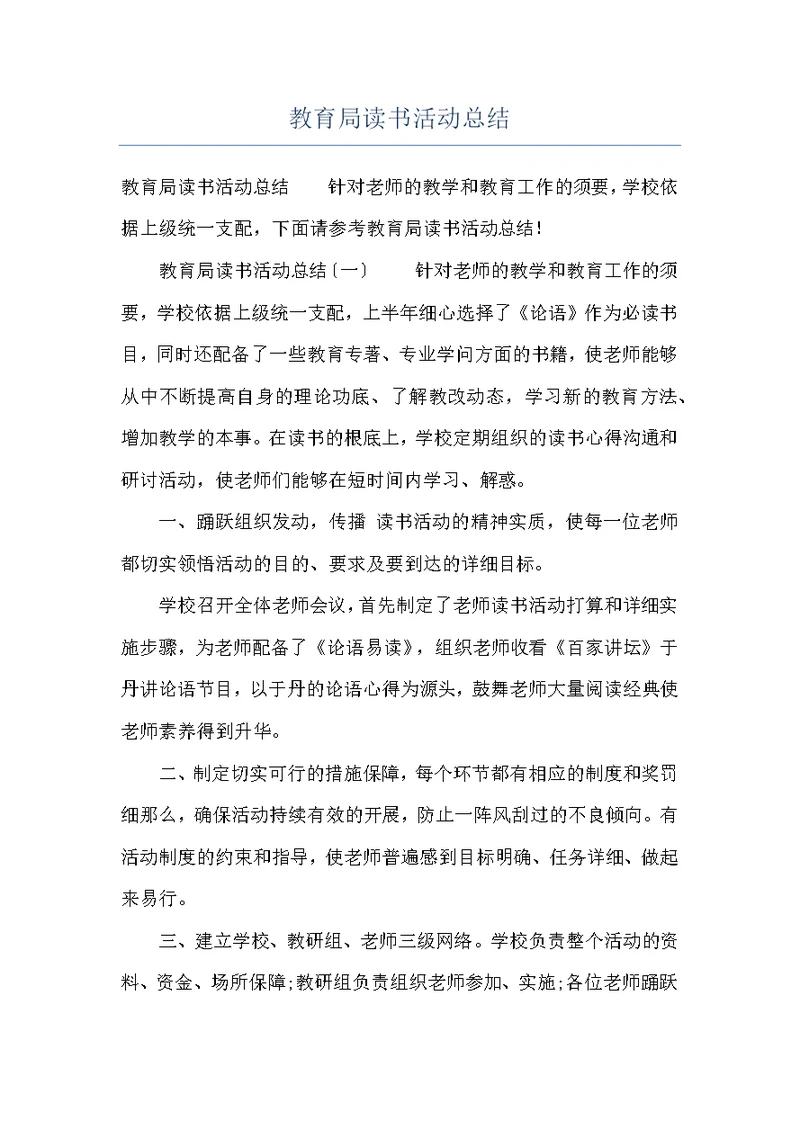 教育局读书活动总结

教育局读书活动总结　　针对老师的教学和教育工作的须要，学校依据上级统一支配，下面请参考教育局读书活动总结！

教育局读书活动总结〔一〕　　针对老师的教学和教育工作的须要，学校依据上级统一支配，上半年细心选择了《论语》作为必读书目，同时还配备了一些教育专著、专业学问方面的书籍，使老师能够从中不断提高自身的理论功底、了解教改动态，学习新的教育方法、增加教学的本事。在读书的根底上，学校定期组织的读书心得沟通和研讨活动，使老师们能够在短时间内学习、解惑。

一、踊跃组织发动，传播 读书活动的精神实质，使每一位老师都切实领悟活动的目的、要求及要到达的详细目标。

学校召开全体老师会议，首先制定了老师读书活动打算和详细实施步骤，为老师配备了《论语易读》，组织老师收看《百家讲坛》于丹讲论语节目，以于丹的论语心得为源头，鼓舞老师大量阅读经典使老师素养得到升华。

二、制定切实可行的措施保障，每个环节都有相应的制度和奖罚细那么，确保活动持续有效的开展，防止一阵风刮过的不良倾向。有活动制度的约束和指导，使老师普遍感到目标明确、任务详细、做起来易行。

三、建立学校、教研组、老师三级网络。学校负责整个活动的资料、资金、场所保障;教研组负责组织老师参加、实施;各位老师踊跃